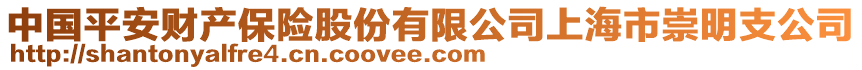 中国平安财产保险股份有限公司上海市崇明支公司
http://shantonyalfre4.cn.coovee.com